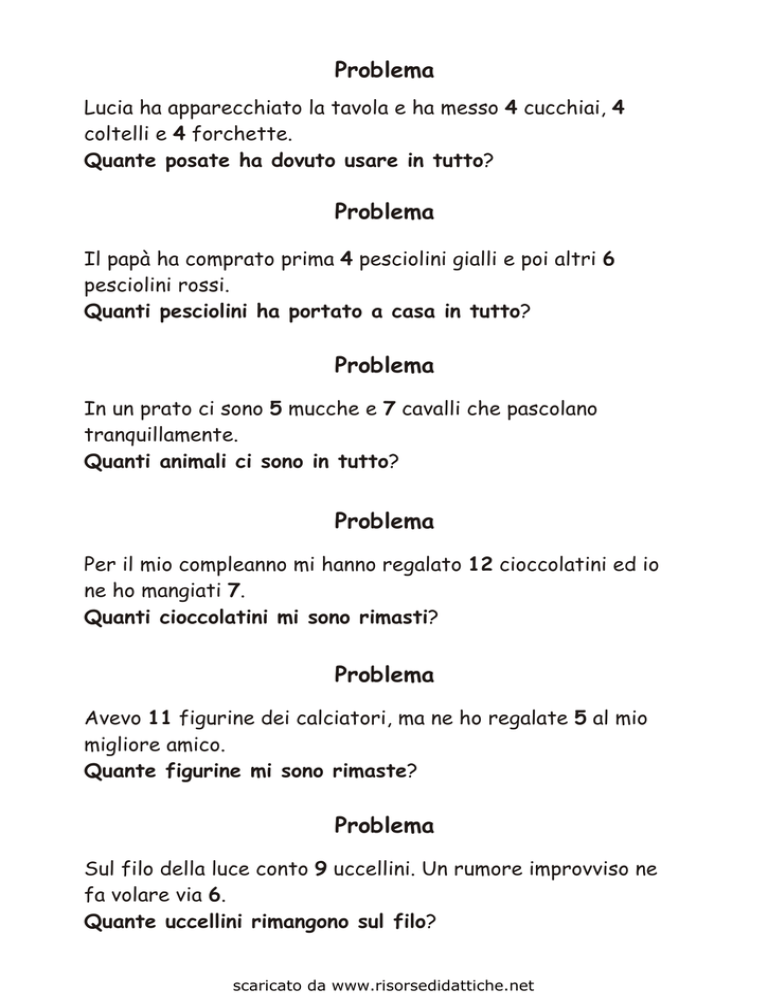 Problema

Lucia ha apparecchiato la tavola e ha messo 4 cucchiai, 4 coltelli e 4 forchette.
Quante posate ha dovuto usare in tutto?

Problema

Il papà ha comprato prima 4 pesciolini gialli e poi altri 6 pesciolini rossi.
Quanti pesciolini ha portato a casa in tutto?

Problema

In un prato ci sono 5 mucche e 7 cavalli che pascolano tranquillamente.
Quanti animali ci sono in tutto?

Problema

Per il mio compleanno mi hanno regalato 12 cioccolatini ed io ne ho mangiati 7.
Quanti cioccolatini mi sono rimasti?

Problema

Avevo 11 figurine dei calciatori, ma ne ho regalate 5 al mio migliore amico.
Quante figurine mi sono rimaste?

Problema

Sul filo della luce conto 9 uccellini. Un rumore improvviso ne fa volare via 6.
Quante uccellini rimangono sul filo?

scaricato da www.risorsedidattiche.net